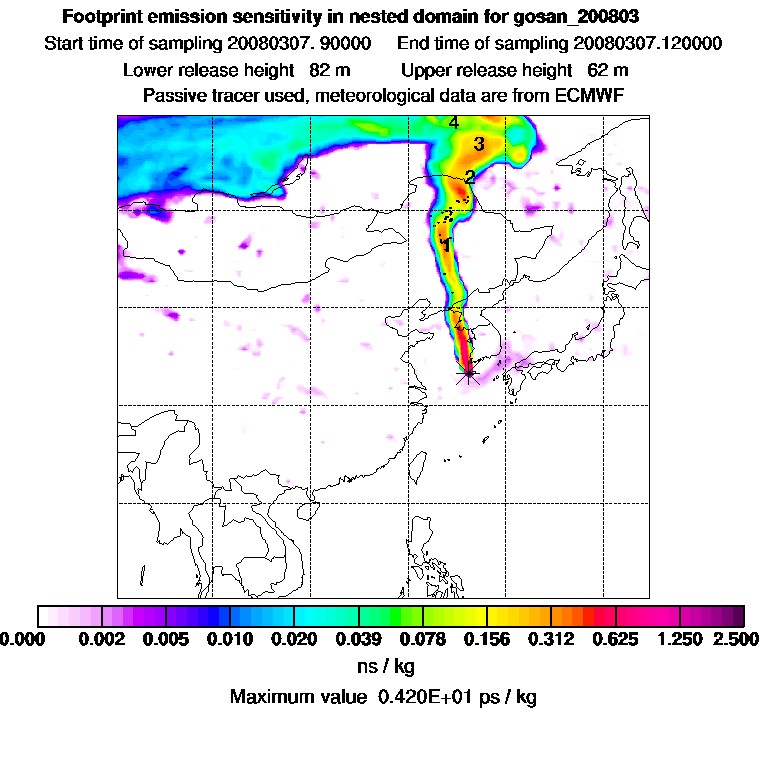 Footprint emission sensitivity in nested domain for gosan_200803
Start time of sampling 20080307. 90000    End time of sampling 20080307.120000
Lower release height 82 m    Upper release height 62 m
Passive tracer used, meteorological data are from ECMWF

4
3
2
1

0.000 0.002 0.005 0.010 0.020 0.039 0.078 0.156 0.312 0.625 1.250 2.500
ns / kg
Maximum value 0.420E+01 ps / kg